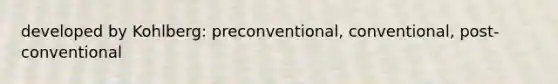 developed by Kohlberg: preconventional, conventional, post-conventional